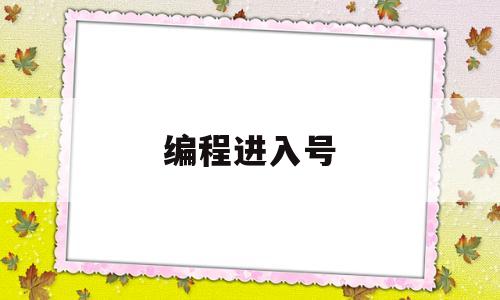 编程进入号